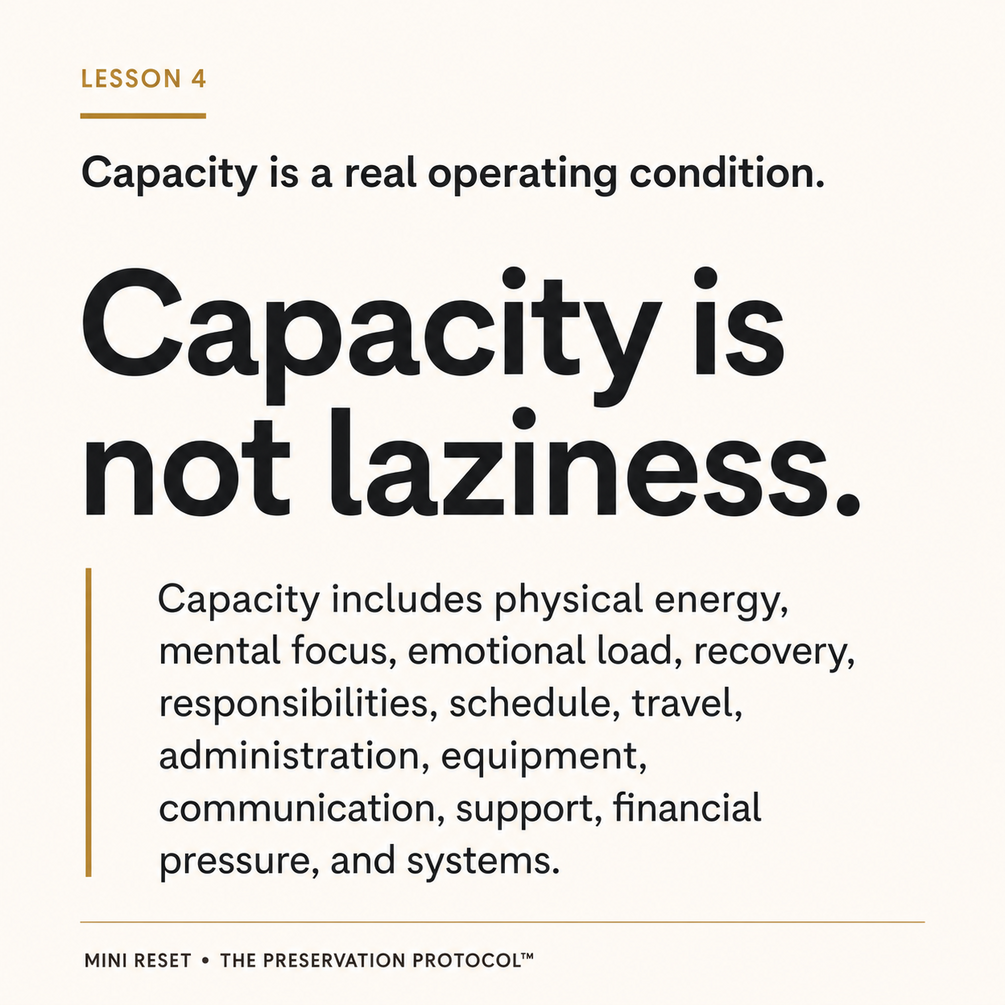 LESSON 4

Capacity is a real operating condition.

Capacity is not laziness.

Capacity includes physical energy, mental focus, emotional load, recovery, responsibilities, schedule, travel, administration, equipment, communication, support, financial pressure, and systems.

MINI RESET • THE PRESERVATION PROTOCOL™